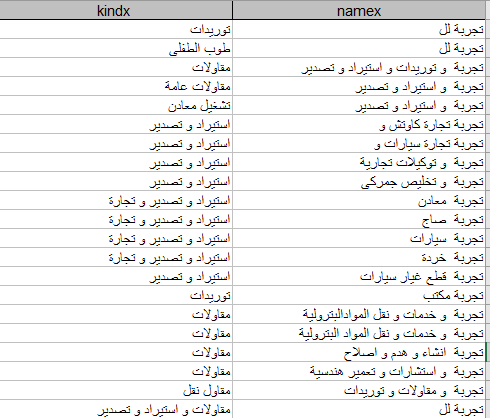 | kindx | namex |
|---|---|
| توريدات | تجربة لل |
| طوب الطفلى | تجربة لل |
| مقاولات | تجربة و توريدات و استيراد و تصدير |
| مقاولات عامة | تجربة و استيراد و تصدير |
| تشغيل معادن | تجربة و استيراد و تصدير |
| استيراد و تصدير | تجربة تجارة كاوتش و |
| استيراد و تصدير | تجربة تجارة سيارات و |
| استيراد و تصدير | تجربة و توكيلات تجارية |
| استيراد و تصدير | تجربة و تخليص جمركى |
| استيراد و تصدير و تجارة | تجربة معادن |
| استيراد و تصدير و تجارة | تجربة صاج |
| استيراد و تصدير و تجارة | تجربة سيارات |
| استيراد و تصدير و تجارة | تجربة خردة |
| استيراد و تصدير | تجربة قطع غيار سيارات |
| توريدات | تجربة مكتب |
| مقاولات | تجربة و خدمات و نقل الموادالبترولية |
| مقاولات | تجربة و خدمات و نقل المواد البترولية |
| مقاولات | تجربة انشاء و هدم و اصلاح |
| مقاولات | تجربة و استشارات و تعمير هندسية |
| مقاول نقل | تجربة و مقاولات و توريدات |
| مقاولات و استيراد و تصدير | تجربة لل |